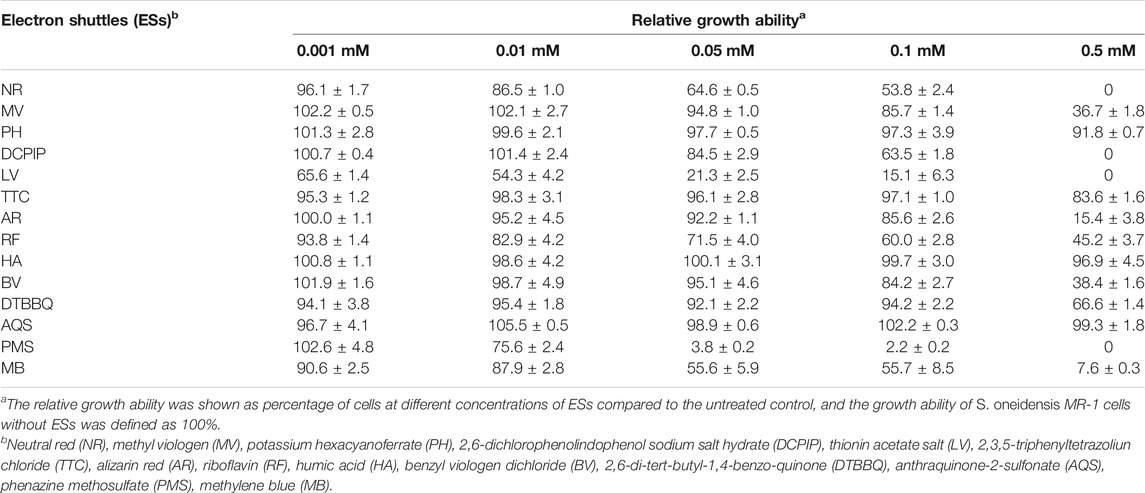 | Electron shuttles (ESs)$^b$ | Relative growth ability$^a$ | | | | |
|---|---|---|---|---|---|
| | 0.001 mM | 0.01 mM | 0.05 mM | 0.1 mM | 0.5 mM |
| NR | 96.1 ± 1.7 | 86.5 ± 1.0 | 64.6 ± 0.5 | 53.8 ± 2.4 | 0 |
| MV | 102.2 ± 0.5 | 102.1 ± 2.7 | 94.8 ± 1.0 | 85.7 ± 1.4 | 36.7 ± 1.8 |
| PH | 101.3 ± 2.8 | 99.6 ± 2.1 | 97.7 ± 0.5 | 97.3 ± 3.9 | 91.8 ± 0.7 |
| DCPIP | 100.7 ± 0.4 | 101.4 ± 2.4 | 84.5 ± 2.9 | 63.5 ± 1.8 | 0 |
| LV | 65.6 ± 1.4 | 54.3 ± 4.2 | 21.3 ± 2.5 | 15.1 ± 6.3 | 0 |
| TTC | 95.3 ± 1.2 | 98.3 ± 3.1 | 96.1 ± 2.8 | 97.1 ± 1.0 | 83.6 ± 1.6 |
| AR | 100.0 ± 1.1 | 95.2 ± 4.5 | 92.2 ± 1.1 | 85.6 ± 2.6 | 15.4 ± 3.8 |
| RF | 93.8 ± 1.4 | 82.9 ± 4.2 | 71.5 ± 4.0 | 60.0 ± 2.8 | 45.2 ± 3.7 |
| HA | 100.8 ± 1.1 | 98.6 ± 4.2 | 100.1 ± 3.1 | 99.7 ± 3.0 | 96.9 ± 4.5 |
| BV | 101.9 ± 1.6 | 98.7 ± 4.9 | 95.1 ± 4.6 | 84.2 ± 2.7 | 38.4 ± 1.6 |
| DTBBQ | 94.1 ± 3.8 | 95.4 ± 1.8 | 92.1 ± 2.2 | 94.2 ± 2.2 | 66.6 ± 1.4 |
| AQS | 96.7 ± 4.1 | 105.5 ± 0.5 | 98.9 ± 0.6 | 102.2 ± 0.3 | 99.3 ± 1.8 |
| PMS | 102.6 ± 4.8 | 75.6 ± 2.4 | 3.8 ± 0.2 | 2.2 ± 0.2 | 0 |
| MB | 90.6 ± 2.5 | 87.9 ± 2.8 | 55.6 ± 5.9 | 55.7 ± 8.5 | 7.6 ± 0.3 |

$^a$The relative growth ability was shown as percentage of cells at different concentrations of ESs compared to the untreated control, and the growth ability of S. oneidensis MR-1 cells without ESs was defined as 100%.

$^b$Neutral red (NR), methyl viologen (MV), potassium hexacyanoferrate (PH), 2,6-dichlorophenolindophenol sodium salt hydrate (DCPIP), thionin acetate salt (LV), 2,3,5-triphenyltetrazoliun chloride (TTC), alizarin red (AR), riboflavin (RF), humic acid (HA), benzyl viologen dichloride (BV), 2,6-di-tert-butyl-1,4-benzo-quinone (DTBBQ), anthraquinone-2-sulfonate (AQS), phenazine methosulfate (PMS), methylene blue (MB).